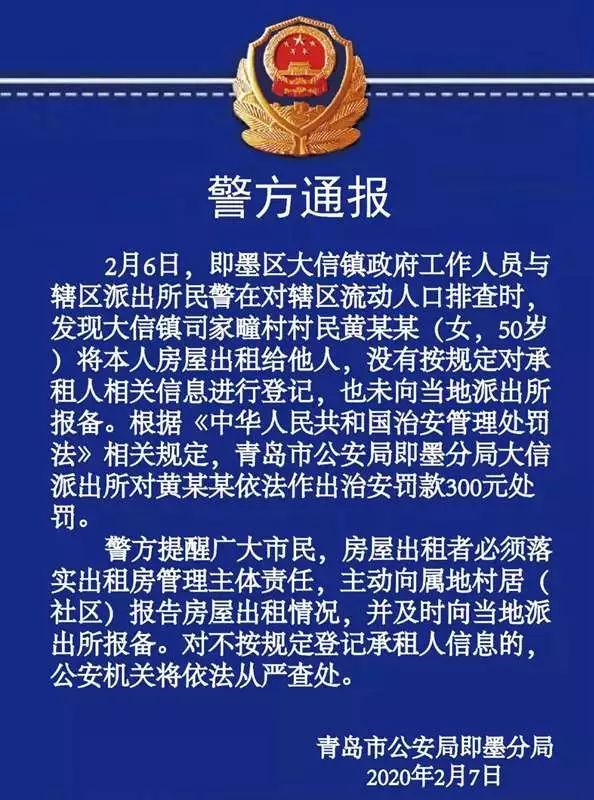 警方通报

2月6日，即墨区大信镇政府工作人员与辖区派出所民警在对辖区流动人口排查时，发现大信镇司家疃村村民黄某某（女，50岁）将本人房屋出租给他人，没有按规定对承租人相关信息进行登记，也未向当地派出所报备。根据《中华人民共和国治安管理处罚法》相关规定，青岛市公安局即墨分局大信派出所对黄某某依法作出治安罚款300元处罚。

警方提醒广大市民，房屋出租者必须落实出租房管理主体责任，主动向属地村居（社区）报告房屋出租情况，并及时向当地派出所报备。对不按规定登记承租人信息的，公安机关将依法从严查处。

青岛市公安局即墨分局
2020年2月7日